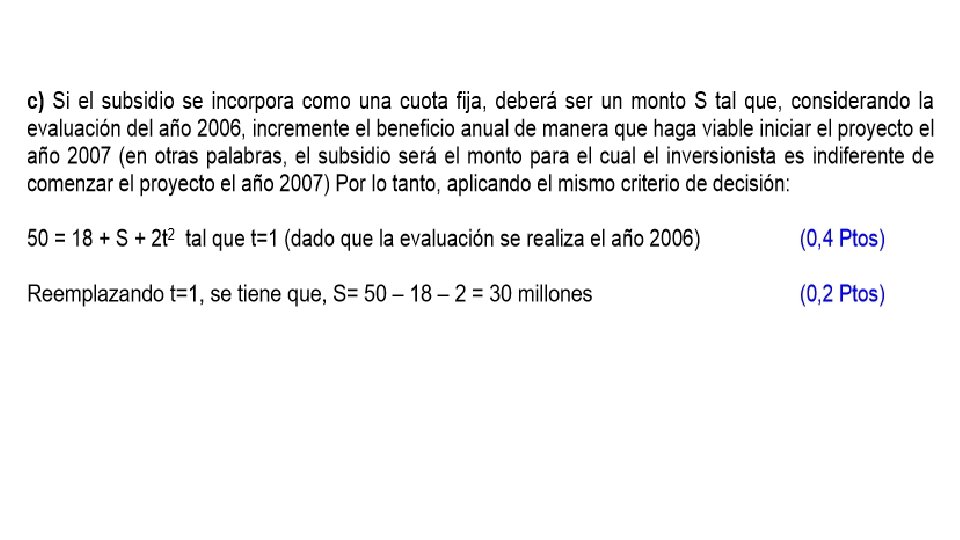 c) Si el subsidio se incorpora como una cuota fija, deberá ser un monto S tal que, considerando la evaluación del año 2006, incremente el beneficio anual de manera que haga viable iniciar el proyecto el año 2007 (en otras palabras, el subsidio será el monto para el cual el inversionista es indiferente de comenzar el proyecto el año 2007) Por lo tanto, aplicando el mismo criterio de decisión:

$50 = 18 + S + 2t^2$ tal que t=1 (dado que la evaluación se realiza el año 2006) (0,4 Ptos)

Reemplazando t=1, se tiene que, S= 50 – 18 – 2 = 30 millones (0,2 Ptos)